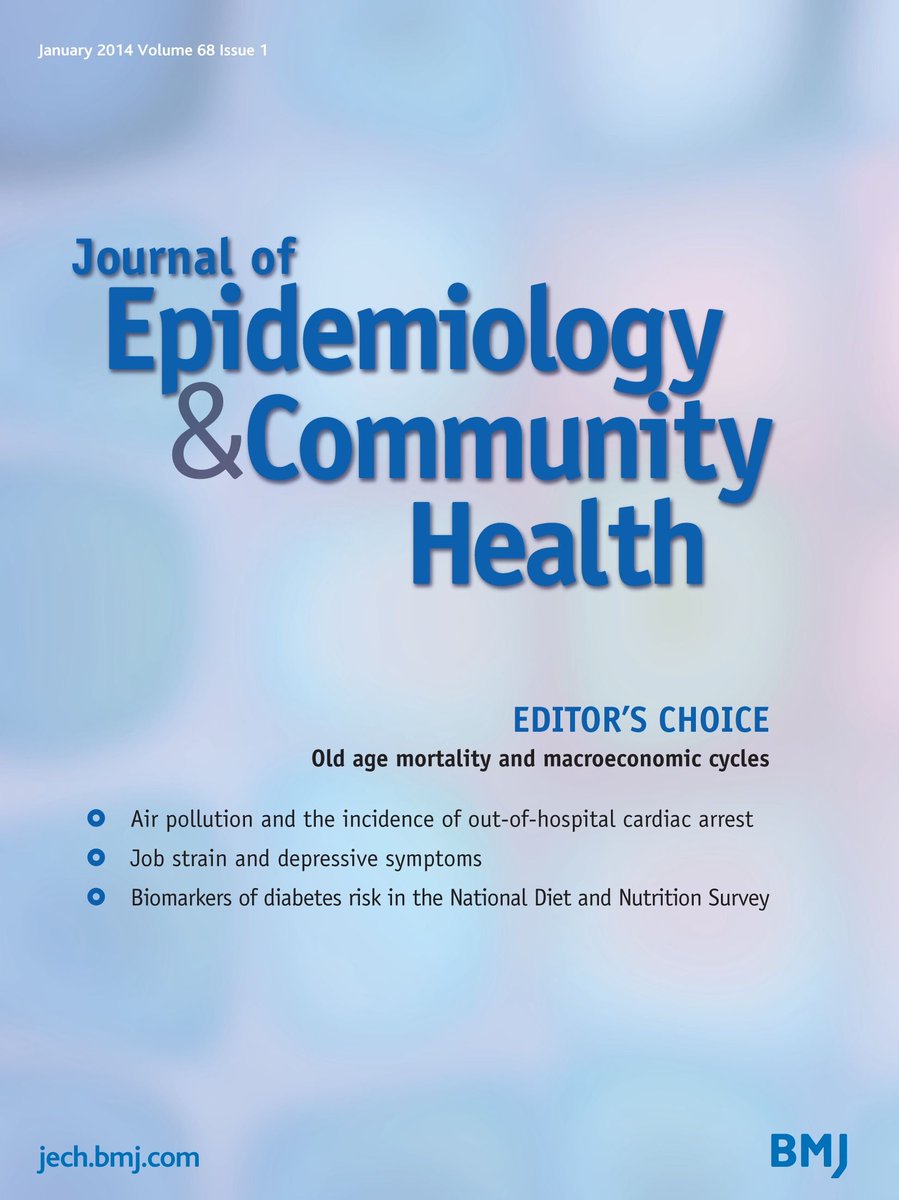 January 2014 Volume 68 Issue 1

Journal of
Epidemiology
&Community
Health

EDITOR'S CHOICE
Old age mortality and macroeconomic cycles

• Air pollution and the incidence of out-of-hospital cardiac arrest
• Job strain and depressive symptoms
• Biomarkers of diabetes risk in the National Diet and Nutrition Survey

jech.bmj.com

BMJ